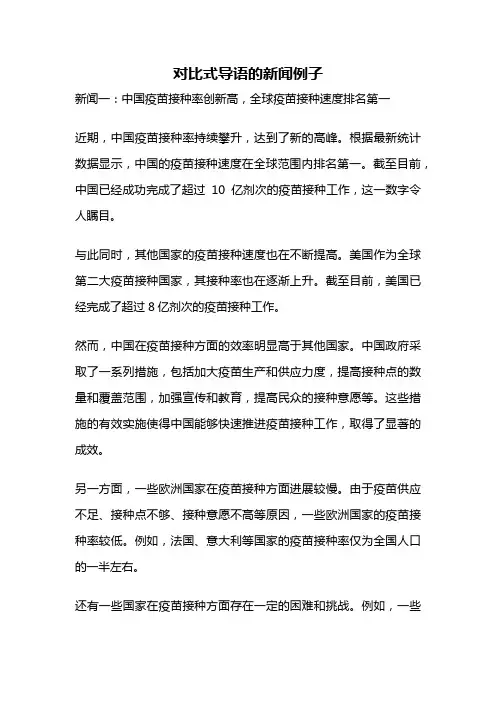 对比式导语的新闻例子

新闻一：中国疫苗接种率创新高，全球疫苗接种速度排名第一

近期，中国疫苗接种率持续攀升，达到了新的高峰。根据最新统计数据显示，中国的疫苗接种速度在全球范围内排名第一。截至目前，中国已经成功完成了超过 10 亿剂次的疫苗接种工作，这一数字令人瞩目。

与此同时，其他国家的疫苗接种速度也在不断提高。美国作为全球第二大疫苗接种国家，其接种率也在逐渐上升。截至目前，美国已经完成了超过 8 亿剂次的疫苗接种工作。

然而，中国在疫苗接种方面的效率明显高于其他国家。中国政府采取了一系列措施，包括加大疫苗生产和供应力度，提高接种点的数量和覆盖范围，加强宣传和教育，提高民众的接种意愿等。这些措施的有效实施使得中国能够快速推进疫苗接种工作，取得了显著的成效。

另一方面，一些欧洲国家在疫苗接种方面进展较慢。由于疫苗供应不足、接种点不够、接种意愿不高等原因，一些欧洲国家的疫苗接种率较低。例如，法国、意大利等国家的疫苗接种率仅为全国人口的一半左右。

还有一些国家在疫苗接种方面存在一定的困难和挑战。例如，一些